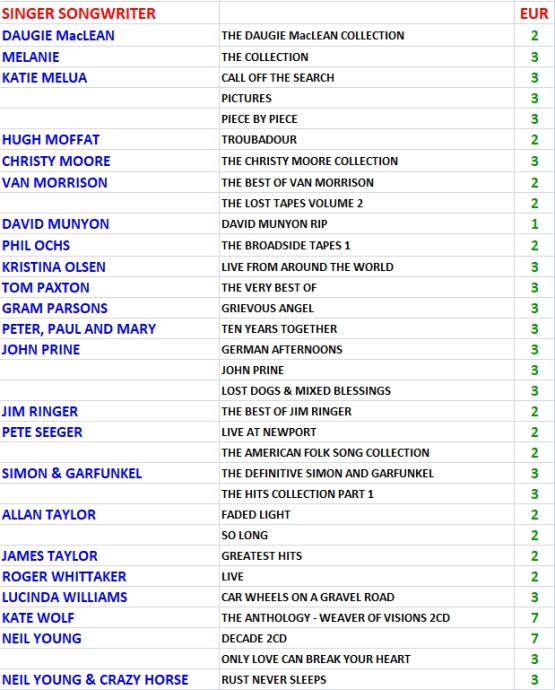 | SINGER SONGWRITER | | EUR |
|---|---|---|
| DAUGIE MacLEAN | THE DAUGIE MacLEAN COLLECTION | 2 |
| MELANIE | THE COLLECTION | 3 |
| KATIE MELUA | CALL OFF THE SEARCH | 3 |
| | PICTURES | 3 |
| | PIECE BY PIECE | 3 |
| HUGH MOFFAT | TROUBADOUR | 2 |
| CHRISTY MOORE | THE CHRISTY MOORE COLLECTION | 3 |
| VAN MORRISON | THE BEST OF VAN MORRISON | 2 |
| | THE LOST TAPES VOLUME 2 | 2 |
| DAVID MUNYON | DAVID MUNYON RIP | 1 |
| PHIL OCHS | THE BROADSIDE TAPES 1 | 2 |
| KRISTINA OLSEN | LIVE FROM AROUND THE WORLD | 3 |
| TOM PAXTON | THE VERY BEST OF | 3 |
| GRAM PARSONS | GRIEVOUS ANGEL | 3 |
| PETER, PAUL AND MARY | TEN YEARS TOGETHER | 3 |
| JOHN PRINE | GERMAN AFTERNOONS | 3 |
| | JOHN PRINE | 3 |
| | LOST DOGS & MIXED BLESSINGS | 3 |
| JIM RINGER | THE BEST OF JIM RINGER | 2 |
| PETE SEEGER | LIVE AT NEWPORT | 2 |
| | THE AMERICAN FOLK SONG COLLECTION | 2 |
| SIMON & GARFUNKEL | THE DEFINITIVE SIMON AND GARFUNKEL | 3 |
| | THE HITS COLLECTION PART 1 | 3 |
| ALLAN TAYLOR | FADED LIGHT | 2 |
| | SO LONG | 2 |
| JAMES TAYLOR | GREATEST HITS | 2 |
| ROGER WHITTAKER | LIVE | 2 |
| LUCINDA WILLIAMS | CAR WHEELS ON A GRAVEL ROAD | 3 |
| KATE WOLF | THE ANTHOLOGY - WEAVER OF VISIONS 2CD | 7 |
| NEIL YOUNG | DECADE 2CD | 7 |
| | ONLY LOVE CAN BREAK YOUR HEART | 3 |
| NEIL YOUNG & CRAZY HORSE | RUST NEVER SLEEPS | 3 |